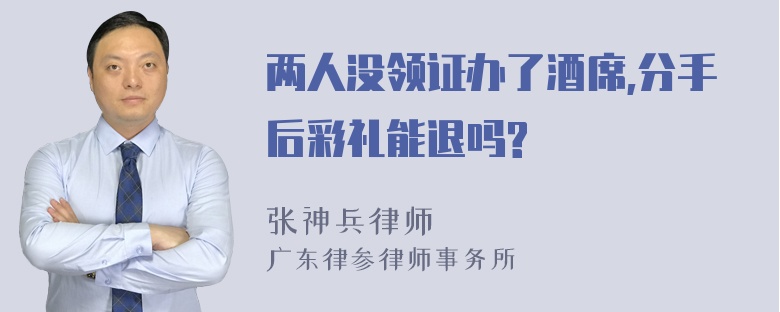 两人没领证办了酒席,分手后彩礼能退吗?

张神兵律师
广东律参律师事务所